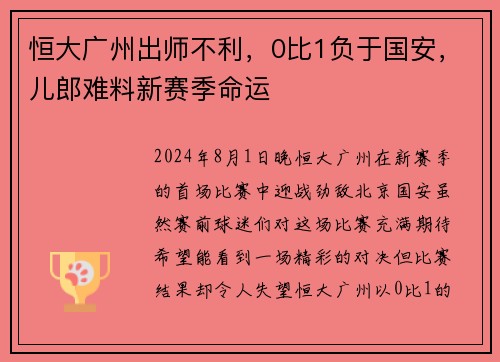 恒大广州出师不利，0比1负于国安，儿郎难料新赛季命运

2024年8月1日晚恒大广州在新赛季的首场比赛中迎战劲敌北京国安虽然赛前球迷们对这场比赛充满期待希望能看到一场精彩的对决但比赛结果却令人失望恒大广州以0比1的